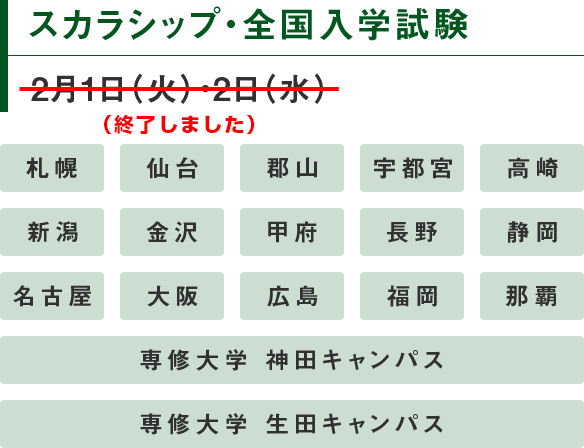 スカラシップ・全国入学試験

2月1日（火）・2日（水）

（終了しました）

札幌

仙台

郡山

宇都宮

高崎

新潟

金沢

甲府

長野

静岡

名古屋

大阪

広島

福岡

那覇

専修大学 神田キャンパス

専修大学 生田キャンパス